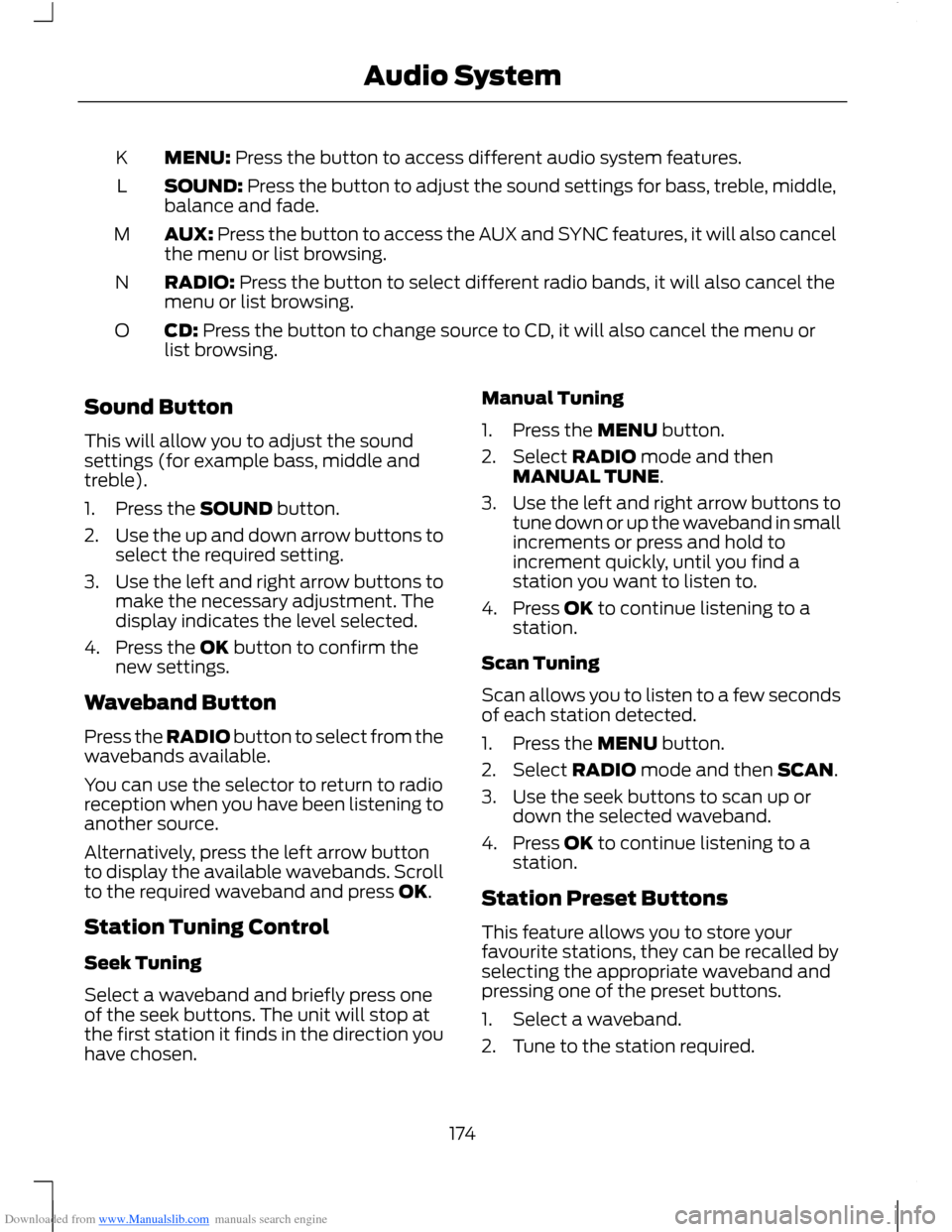 Audio System

K MENU: Press the button to access different audio system features.

L SOUND: Press the button to adjust the sound settings for bass, treble, middle, balance and fade.

M AUX: Press the button to access the AUX and SYNC features, it will also cancel the menu or list browsing.

N RADIO: Press the button to select different radio bands, it will also cancel the menu or list browsing.

O CD: Press the button to change source to CD, it will also cancel the menu or list browsing.

Sound Button

This will allow you to adjust the sound settings (for example bass, middle and treble).

1. Press the SOUND button.
2. Use the up and down arrow buttons to select the required setting.
3. Use the left and right arrow buttons to make the necessary adjustment. The display indicates the level selected.
4. Press the OK button to confirm the new settings.

Waveband Button

Press the RADIO button to select from the wavebands available.

You can use the selector to return to radio reception when you have been listening to another source.

Alternatively, press the left arrow button to display the available wavebands. Scroll to the required waveband and press OK.

Station Tuning Control

Seek Tuning

Select a waveband and briefly press one of the seek buttons. The unit will stop at the first station it finds in the direction you have chosen.

Manual Tuning

1. Press the MENU button.
2. Select RADIO mode and then MANUAL TUNE.
3. Use the left and right arrow buttons to tune down or up the waveband in small increments or press and hold to increment quickly, until you find a station you want to listen to.
4. Press OK to continue listening to a station.

Scan Tuning

Scan allows you to listen to a few seconds of each station detected.

1. Press the MENU button.
2. Select RADIO mode and then SCAN.
3. Use the seek buttons to scan up or down the selected waveband.
4. Press OK to continue listening to a station.

Station Preset Buttons

This feature allows you to store your favourite stations, they can be recalled by selecting the appropriate waveband and pressing one of the preset buttons.

1. Select a waveband.
2. Tune to the station required.

174

Downloaded from www.Manualslib.com manuals search engine

carmanualsonline.info